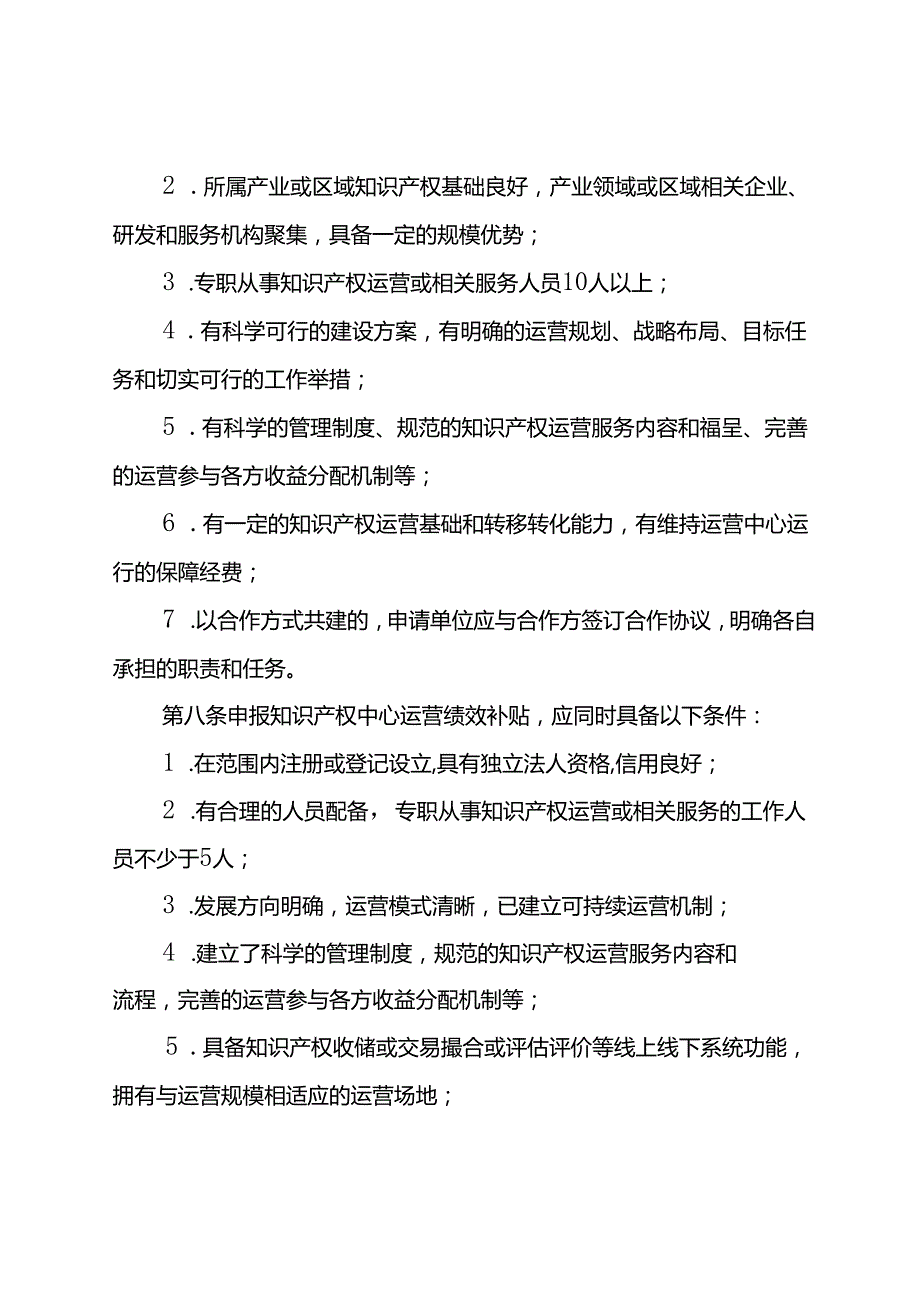 2．所属产业或区域知识产权基础良好，产业领域或区域相关企业、研发和服务机构聚集，具备一定的规模优势；

3．专职从事知识产权运营或相关服务人员10人以上；

4．有科学可行的建设方案，有明确的运营规划、战略布局、目标任务和切实可行的工作举措；

5．有科学的管理制度、规范的知识产权运营服务内容和福呈、完善的运营参与各方收益分配机制等；

6．有一定的知识产权运营基础和转移转化能力，有维持运营中心运行的保障经费；

7．以合作方式共建的，申请单位应与合作方签订合作协议，明确各自承担的职责和任务。

第八条申报知识产权中心运营绩效补贴，应同时具备以下条件：

1．在范围内注册或登记设立,具有独立法人资格,信用良好；

2．有合理的人员配备，专职从事知识产权运营或相关服务的工作人员不少于5人；

3．发展方向明确，运营模式清晰，已建立可持续运营机制；

4．建立了科学的管理制度，规范的知识产权运营服务内容和流程，完善的运营参与各方收益分配机制等；

5．具备知识产权收储或交易撮合或评估评价等线上线下系统功能，拥有与运营规模相适应的运营场地；